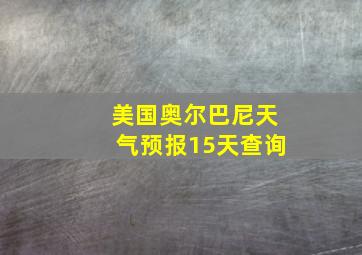 美国奥尔巴尼天气预报15天查询